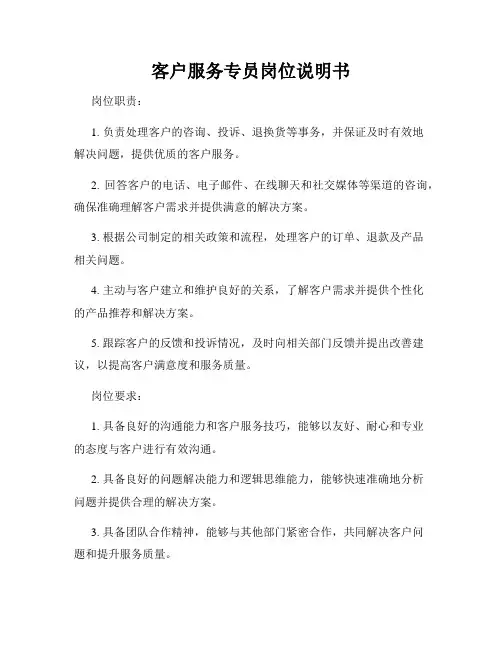 客户服务专员岗位说明书

岗位职责：

1. 负责处理客户的咨询、投诉、退换货等事务，并保证及时有效地解决问题，提供优质的客户服务。

2. 回答客户的电话、电子邮件、在线聊天和社交媒体等渠道的咨询，确保准确理解客户需求并提供满意的解决方案。

3. 根据公司制定的相关政策和流程，处理客户的订单、退款及产品相关问题。

4. 主动与客户建立和维护良好的关系，了解客户需求并提供个性化的产品推荐和解决方案。

5. 跟踪客户的反馈和投诉情况，及时向相关部门反馈并提出改善建议，以提高客户满意度和服务质量。

岗位要求：

1. 具备良好的沟通能力和客户服务技巧，能够以友好、耐心和专业的态度与客户进行有效沟通。

2. 具备良好的问题解决能力和逻辑思维能力，能够快速准确地分析问题并提供合理的解决方案。

3. 具备团队合作精神，能够与其他部门紧密合作，共同解决客户问题和提升服务质量。